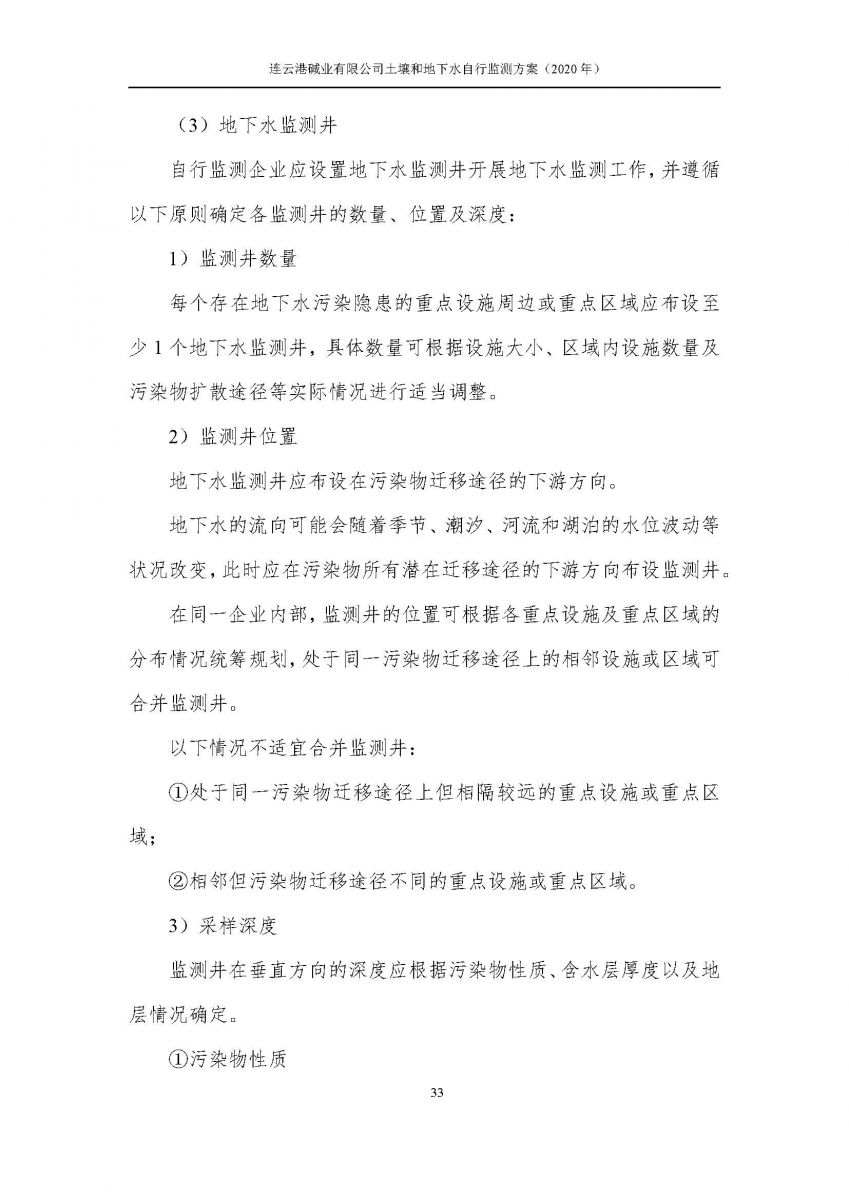 连云港碱业有限公司土壤和地下水自行监测方案（2020 年）

（3）地下水监测井

自行监测企业应设置地下水监测井开展地下水监测工作，并遵循以下原则确定各监测井的数量、位置及深度：

1）监测井数量

每个存在地下水污染隐患的重点设施周边或重点区域应布设至少 1 个地下水监测井，具体数量可根据设施大小、区域内设施数量及污染物扩散途径等实际情况进行适当调整。

2）监测井位置

地下水监测井应布设在污染物迁移途径的下游方向。

地下水的流向可能会随着季节、潮汐、河流和湖泊的水位波动等状况改变，此时应在污染物所有潜在迁移途径的下游方向布设监测井。

在同一企业内部，监测井的位置可根据各重点设施及重点区域的分布情况统筹规划，处于同一污染物迁移途径上的相邻设施或区域可合并监测井。

以下情况不适宜合并监测井：

①处于同一污染物迁移途径上但相隔较远的重点设施或重点区域；

②相邻但污染物迁移途径不同的重点设施或重点区域。

3）采样深度

监测井在垂直方向的深度应根据污染物性质、含水层厚度以及地层情况确定。

①污染物性质

33